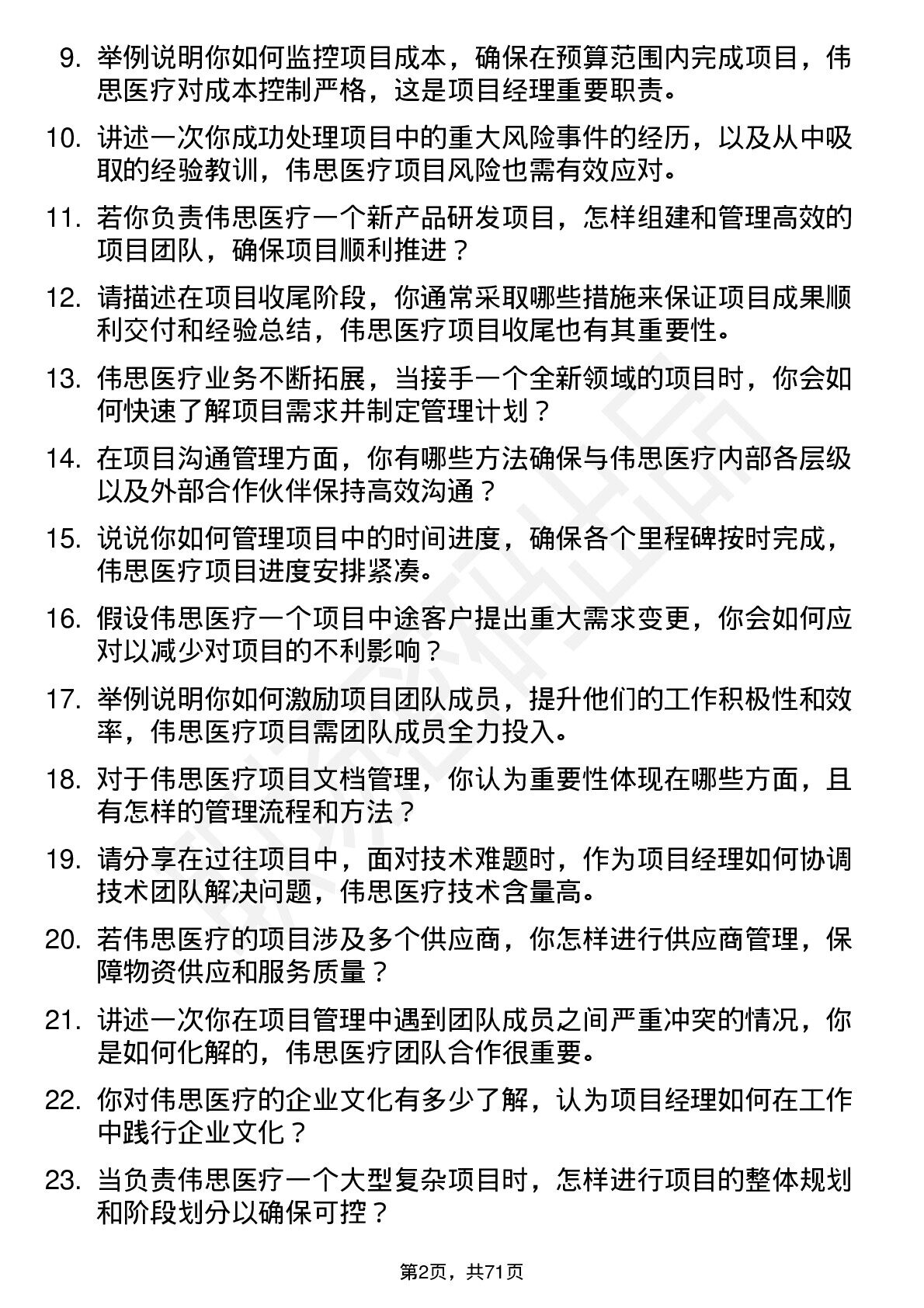 9. 举例说明你如何监控项目成本，确保在预算范围内完成项目，伟思医疗对成本控制严格，这是项目经理重要职责。

10. 讲述一次你成功处理项目中的重大风险事件的经历，以及从中吸取的经验教训，伟思医疗项目风险也需有效应对。

11. 若你负责伟思医疗一个新产品研发项目，怎样组建和管理高效的项目团队，确保项目顺利推进？

12. 请描述在项目收尾阶段，你通常采取哪些措施来保证项目成果顺利交付和经验总结，伟思医疗项目收尾也有其重要性。

13. 伟思医疗业务不断拓展，当接手一个全新领域的项目时，你会如何快速了解项目需求并制定管理计划？

14. 在项目沟通管理方面，你有哪些方法确保与伟思医疗内部各层级以及外部合作伙伴保持高效沟通？

15. 说说你如何管理项目中的时间进度，确保各个里程碑按时完成，伟思医疗项目进度安排紧凑。

16. 假设伟思医疗一个项目中途客户提出重大需求变更，你会如何应对以减少对项目的不利影响？

17. 举例说明你如何激励项目团队成员，提升他们的工作积极性和效率，伟思医疗项目需团队成员全力投入。

18. 对于伟思医疗项目文档管理，你认为重要性体现在哪些方面，且有怎样的管理流程和方法？

19. 请分享在过往项目中，面对技术难题时，作为项目经理如何协调技术团队解决问题，伟思医疗技术含量高。

20. 若伟思医疗的项目涉及多个供应商，你怎样进行供应商管理，保障物资供应和服务质量？

21. 讲述一次你在项目管理中遇到团队成员之间严重冲突的情况，你是如何化解的，伟思医疗团队合作很重要。

22. 你对伟思医疗的企业文化有多少了解，认为项目经理如何在工作中践行企业文化？

23. 当负责伟思医疗一个大型复杂项目时，怎样进行项目的整体规划和阶段划分以确保可控？

第2页，共71页